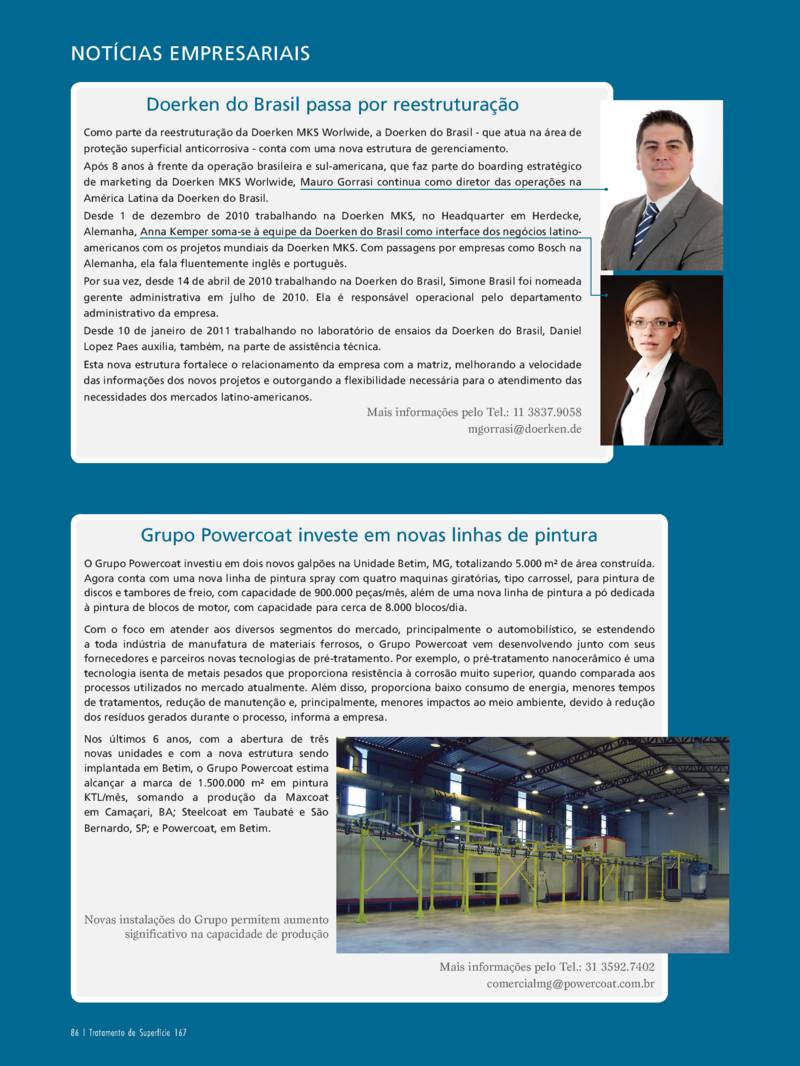 NOTÍCIAS EMPRESARIAIS

Doerken do Brasil passa por reestruturação

Como parte da reestruturação da Doerken MKS Worlwide, a Doerken do Brasil - que atua na área de proteção superficial anticorrosiva - conta com uma nova estrutura de gerenciamento.

Após 8 anos à frente da operação brasileira e sul-americana, que faz parte do boarding estratégico de marketing da Doerken MKS Worlwide, Mauro Gorrasi continua como diretor das operações na América Latina da Doerken do Brasil.

Desde 1 de dezembro de 2010 trabalhando na Doerken MKS, no Headquarter em Herdecke, Alemanha, Anna Kemper soma-se à equipe da Doerken do Brasil como interface dos negócios latino-americanos com os projetos mundiais da Doerken MKS. Com passagens por empresas como Bosch na Alemanha, ela fala fluentemente inglês e português.

Por sua vez, desde 14 de abril de 2010 trabalhando na Doerken do Brasil, Simone Brasil foi nomeada gerente administrativa em julho de 2010. Ela é responsável operacional pelo departamento administrativo da empresa.

Desde 10 de janeiro de 2011 trabalhando no laboratório de ensaios da Doerken do Brasil, Daniel Lopez Paes auxilia, também, na parte de assistência técnica.

Esta nova estrutura fortalece o relacionamento da empresa com a matriz, melhorando a velocidade das informações dos novos projetos e outorgando a flexibilidade necessária para o atendimento das necessidades dos mercados latino-americanos.

Mais informações pelo Tel.: 11 3837.9058
mgorrasi@doerken.de

Grupo Powercoat investe em novas linhas de pintura

O Grupo Powercoat investiu em dois novos galpões na Unidade Betim, MG, totalizando 5.000 m² de área construída. Agora conta com uma nova linha de pintura spray com quatro maquinas giratórias, tipo carrossel, para pintura de discos e tambores de freio, com capacidade de 900.000 peças/mês, além de uma nova linha de pintura a pó dedicada à pintura de blocos de motor, com capacidade para cerca de 8.000 blocos/dia.

Com o foco em atender aos diversos segmentos do mercado, principalmente o automobilístico, se estendendo a toda indústria de manufatura de materiais ferrosos, o Grupo Powercoat vem desenvolvendo junto com seus fornecedores e parceiros novas tecnologias de pré-tratamento. Por exemplo, o pré-tratamento nanocerâmico é uma tecnologia isenta de metais pesados que proporciona resistência à corrosão muito superior, quando comparada aos processos utilizados no mercado atualmente. Além disso, proporciona baixo consumo de energia, menores tempos de tratamentos, redução de manutenção e, principalmente, menores impactos ao meio ambiente, devido à redução dos resíduos gerados durante o processo, informa a empresa.

Nos últimos 6 anos, com a abertura de três novas unidades e com a nova estrutura sendo implantada em Betim, o Grupo Powercoat estima alcançar a marca de 1.500.000 m² em pintura KTL/mês, somando a produção da Maxcoat em Camaçari, BA; Steelcoat em Taubaté e São Bernardo, SP; e Powercoat, em Betim.

Novas instalações do Grupo permitem aumento significativo na capacidade de produção

Mais informações pelo Tel.: 31 3592.7402
comercialmg@powercoat.com.br

86 | Tratamento de Superfície 167